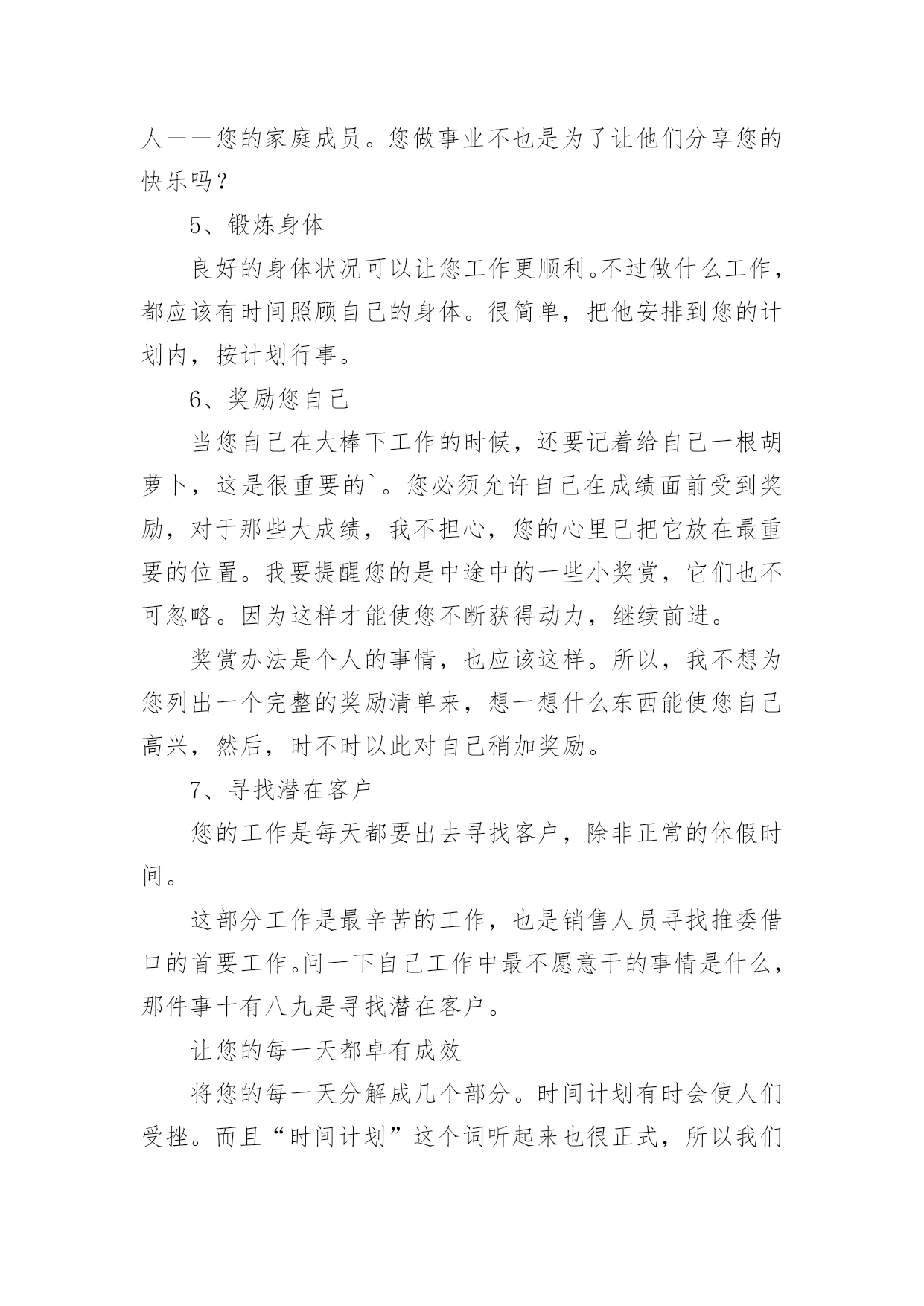 人——您的家庭成员。您做事业不也是为了让他们分享您的快乐吗？

5、锻炼身体

良好的身体状况可以让您工作更顺利。不过做什么工作，都应该有时间照顾自己的身体。很简单，把他安排到您的计划内，按计划行事。

6、奖励您自己

当您自己在大棒下工作的时候，还要记着给自己一根胡萝卜，这是很重要的`。您必须允许自己在成绩面前受到奖励，对于那些大成绩，我不担心，您的心里已把它放在最重要的位置。我要提醒您的是中途中的一些小奖赏，它们也不可忽略。因为这样才能使您不断获得动力，继续前进。

奖赏办法是个人的事情，也应该这样。所以，我不想为您列出一个完整的奖励清单来，想一想什么东西能使您自己高兴，然后，时不时以此对自己稍加奖励。

7、寻找潜在客户

您的工作是每天都要出去寻找客户，除非正常的休假时间。

这部分工作是最辛苦的工作，也是销售人员寻找推委借口的首要工作。问一下自己工作中最不愿意干的事情是什么，那件事十有八九是寻找潜在客户。

让您的每一天都卓有成效

将您的每一天分解成几个部分。时间计划有时会使人们受挫。而且“时间计划”这个词听起来也很正式，所以我们